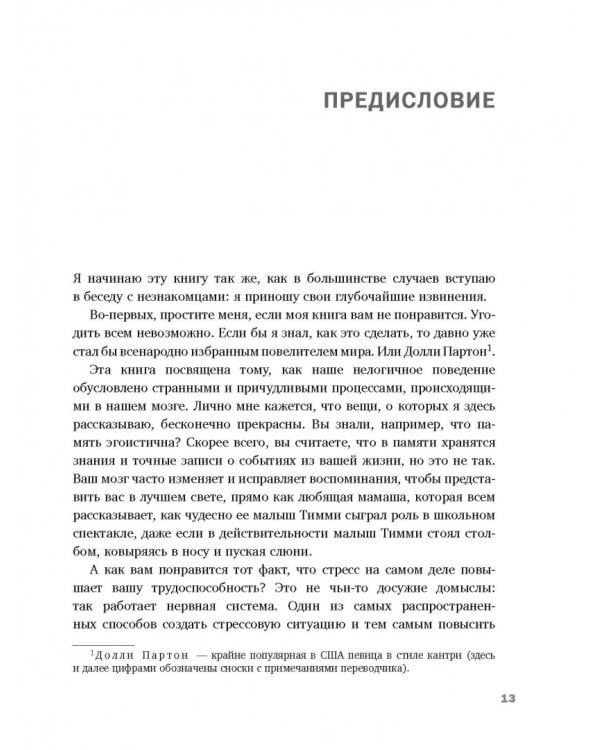 ПРЕДИСЛОВИЕ

Я начинаю эту книгу так же, как в большинстве случаев вступаю в беседу с незнакомцами: я приношу свои глубочайшие извинения.

Во-первых, простите меня, если моя книга вам не понравится. Угодить всем невозможно. Если бы я знал, как это сделать, то давно уже стал бы всенародно избранным повелителем мира. Или Долли Партон$^1$.

Эта книга посвящена тому, как наше нелогичное поведение обусловлено странными и причудливыми процессами, происходящими в нашем мозге. Лично мне кажется, что вещи, о которых я здесь рассказываю, бесконечно прекрасны. Вы знали, например, что память эгоистична? Скорее всего, вы считаете, что в памяти хранятся знания и точные записи о событиях из вашей жизни, но это не так. Ваш мозг часто изменяет и исправляет воспоминания, чтобы представить вас в лучшем свете, прямо как любящая мамаша, которая всем рассказывает, как чудесно ее малыш Тимми сыграл роль в школьном спектакле, даже если в действительности малыш Тимми стоял столбом, ковыряясь в носу и пуская слюни.

А как вам понравится тот факт, что стресс на самом деле повышает вашу трудоспособность? Это не чьи-то досужие домыслы: так работает нервная система. Один из самых распространенных способов создать стрессовую ситуацию и тем самым повысить

$^1$Долли Партон — крайне популярная в США певица в стиле кантри (здесь и далее цифрами обозначены сноски с примечаниями переводчика).

13